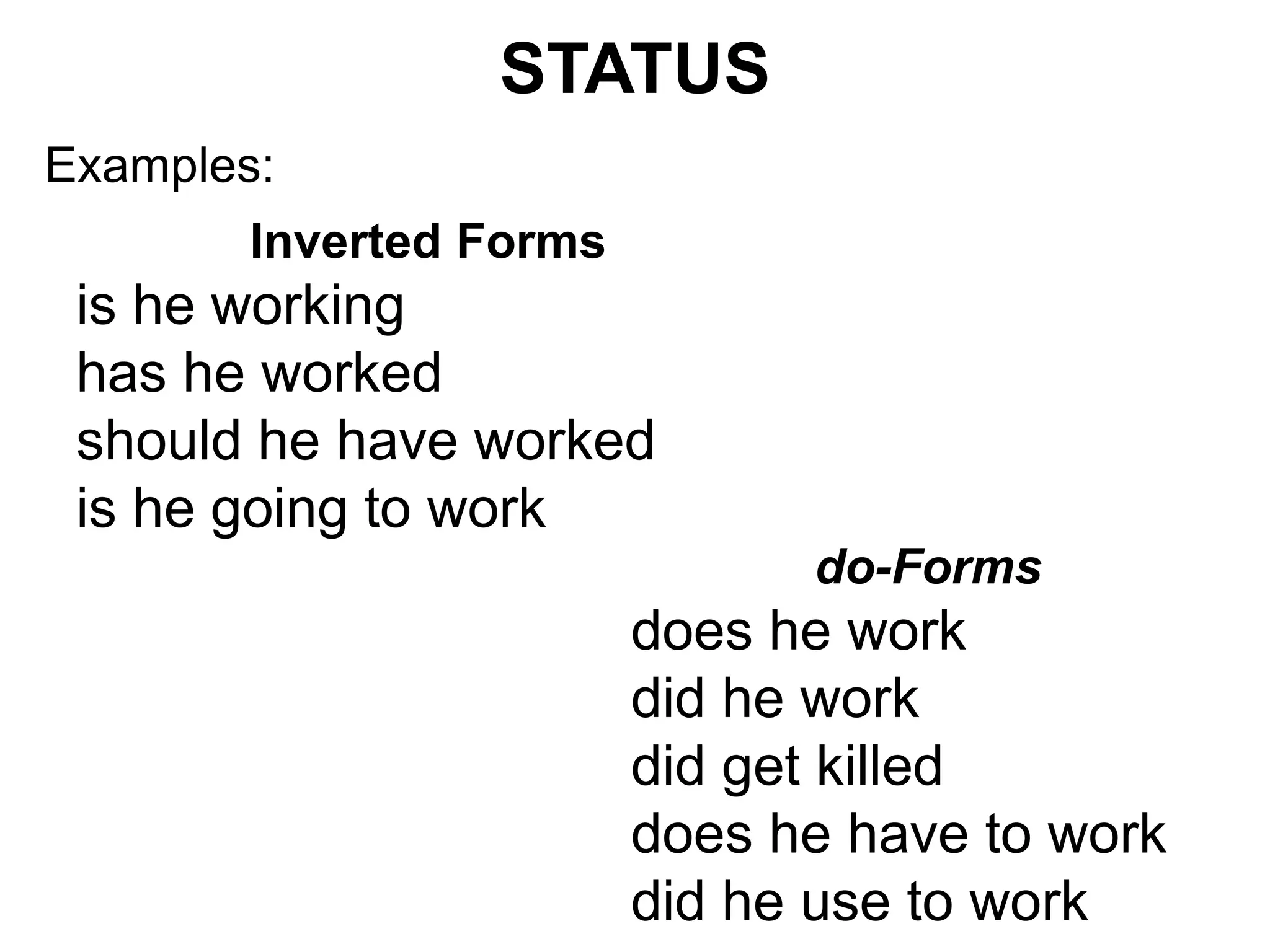 STATUS

Examples:

Inverted Forms

is he working
has he worked
should he have worked
is he going to work

do-Forms

does he work
did he work
did get killed
does he have to work
did he use to work